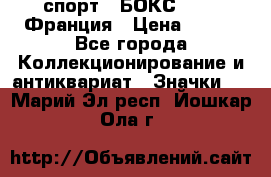 спорт БОКС Франция Цена Все города Коллекционирование и антиквариат Значки

Марий Эл респ Йошкар Ола г

http://Объявлений.сайт